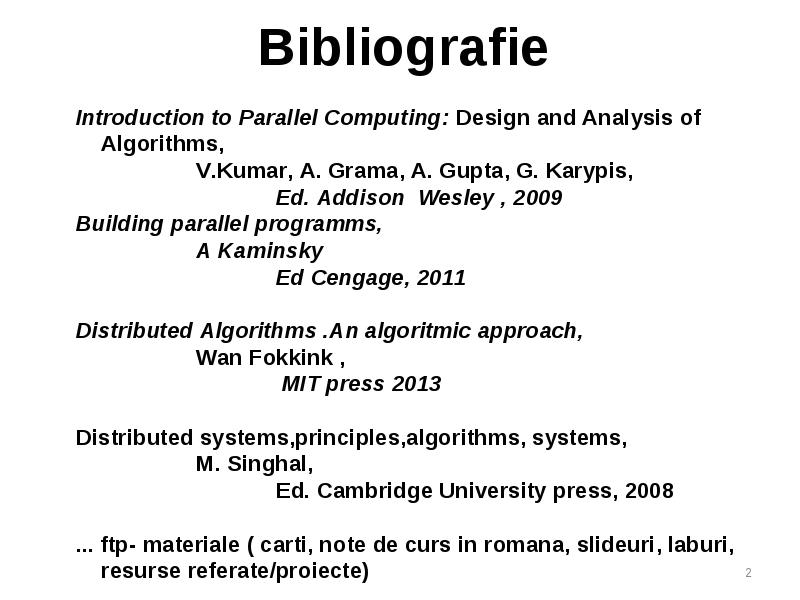 Bibliografie

Introduction to Parallel Computing: Design and Analysis of Algorithms,
V.Kumar, A. Grama, A. Gupta, G. Karypis,
Ed. Addison Wesley , 2009
Building parallel programms,
A Kaminsky
Ed Cengage, 2011

Distributed Algorithms .An algoritmic approach,
Wan Fokkink ,
MIT press 2013

Distributed systems,principles,algorithms, systems,
M. Singhal,
Ed. Cambridge University press, 2008

... ftp- materiale ( carti, note de curs in romana, slideuri, laburi, resurse referate/proiecte)

2